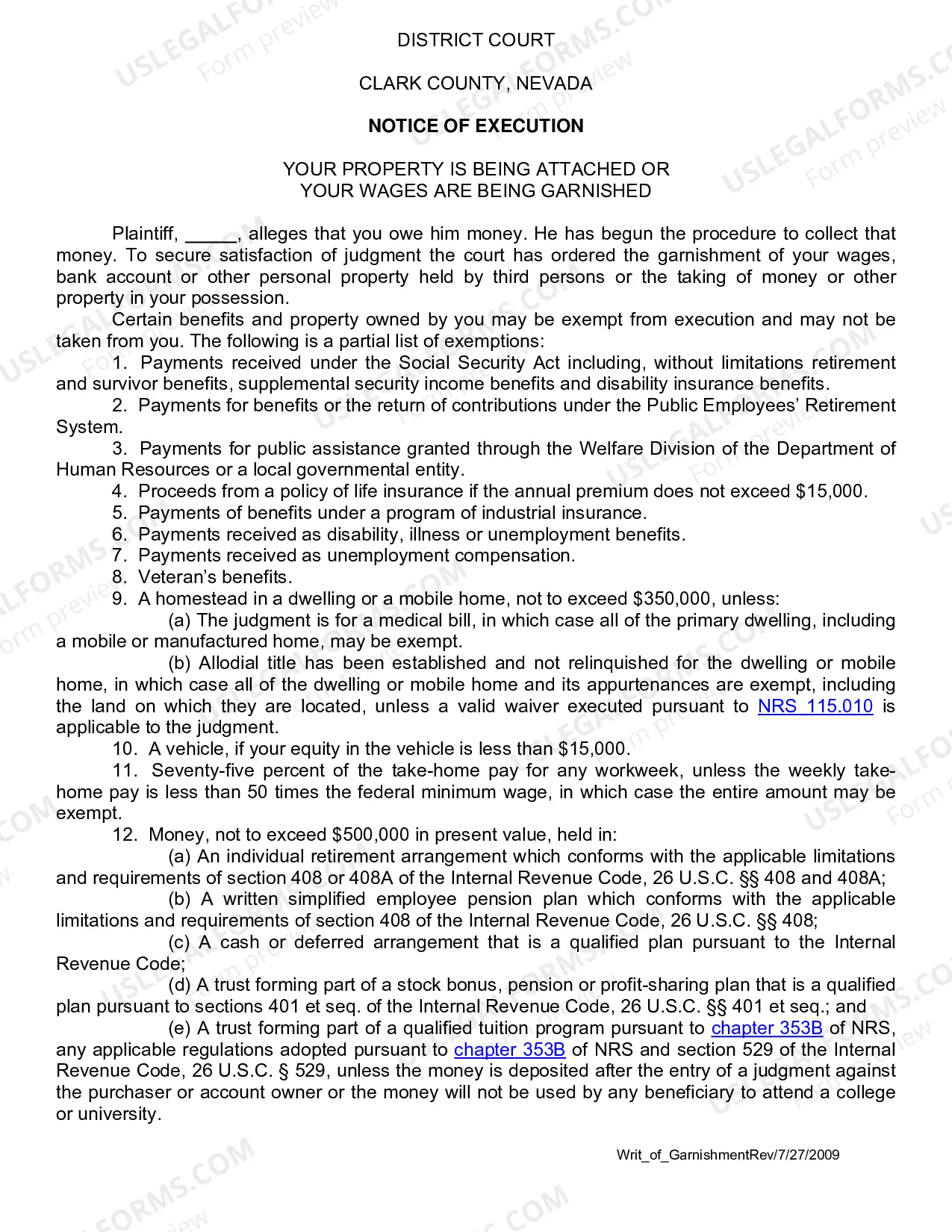 DISTRICT COURT

CLARK COUNTY, NEVADA

NOTICE OF EXECUTION

YOUR PROPERTY IS BEING ATTACHED OR
YOUR WAGES ARE BEING GARNISHED

Plaintiff, ____, alleges that you owe him money. He has begun the procedure to collect that money. To secure satisfaction of judgment the court has ordered the garnishment of your wages, bank account or other personal property held by third persons or the taking of money or other property in your possession.

Certain benefits and property owned by you may be exempt from execution and may not be taken from you. The following is a partial list of exemptions:

1. Payments received under the Social Security Act including, without limitations retirement and survivor benefits, supplemental security income benefits and disability insurance benefits.

2. Payments for benefits or the return of contributions under the Public Employees' Retirement System.

3. Payments for public assistance granted through the Welfare Division of the Department of Human Resources or a local governmental entity.

4. Proceeds from a policy of life insurance if the annual premium does not exceed $15,000.

5. Payments of benefits under a program of industrial insurance.

6. Payments received as disability, illness or unemployment benefits.

7. Payments received as unemployment compensation.

8. Veteran's benefits.

9. A homestead in a dwelling or a mobile home, not to exceed $350,000, unless:

(a) The judgment is for a medical bill, in which case all of the primary dwelling, including a mobile or manufactured home, may be exempt.

(b) Allodial title has been established and not relinquished for the dwelling or mobile home, in which case all of the dwelling or mobile home and its appurtenances are exempt, including the land on which they are located, unless a valid waiver executed pursuant to NRS 115.010 is applicable to the judgment.

10. A vehicle, if your equity in the vehicle is less than $15,000.

11. Seventy-five percent of the take-home pay for any workweek, unless the weekly take-home pay is less than 50 times the federal minimum wage, in which case the entire amount may be exempt.

12. Money, not to exceed $500,000 in present value, held in:

(a) An individual retirement arrangement which conforms with the applicable limitations and requirements of section 408 or 408A of the Internal Revenue Code, 26 U.S.C. §§ 408 and 408A;

(b) A written simplified employee pension plan which conforms with the applicable limitations and requirements of section 408 of the Internal Revenue Code, 26 U.S.C. §§ 408;

(c) A cash or deferred arrangement that is a qualified plan pursuant to the Internal Revenue Code;

(d) A trust forming part of a stock bonus, pension or profit-sharing plan that is a qualified plan pursuant to sections 401 et seq. of the Internal Revenue Code, 26 U.S.C. §§ 401 et seq.; and

(e) A trust forming part of a qualified tuition program pursuant to chapter 353B of NRS, any applicable regulations adopted pursuant to chapter 353B of NRS and section 529 of the Internal Revenue Code, 26 U.S.C. § 529, unless the money is deposited after the entry of a judgment against the purchaser or account owner or the money will not be used by any beneficiary to attend a college or university.

Writ_of_GarnishmentRev/7/27/2009

USLEGALFORMS.COM Form preview